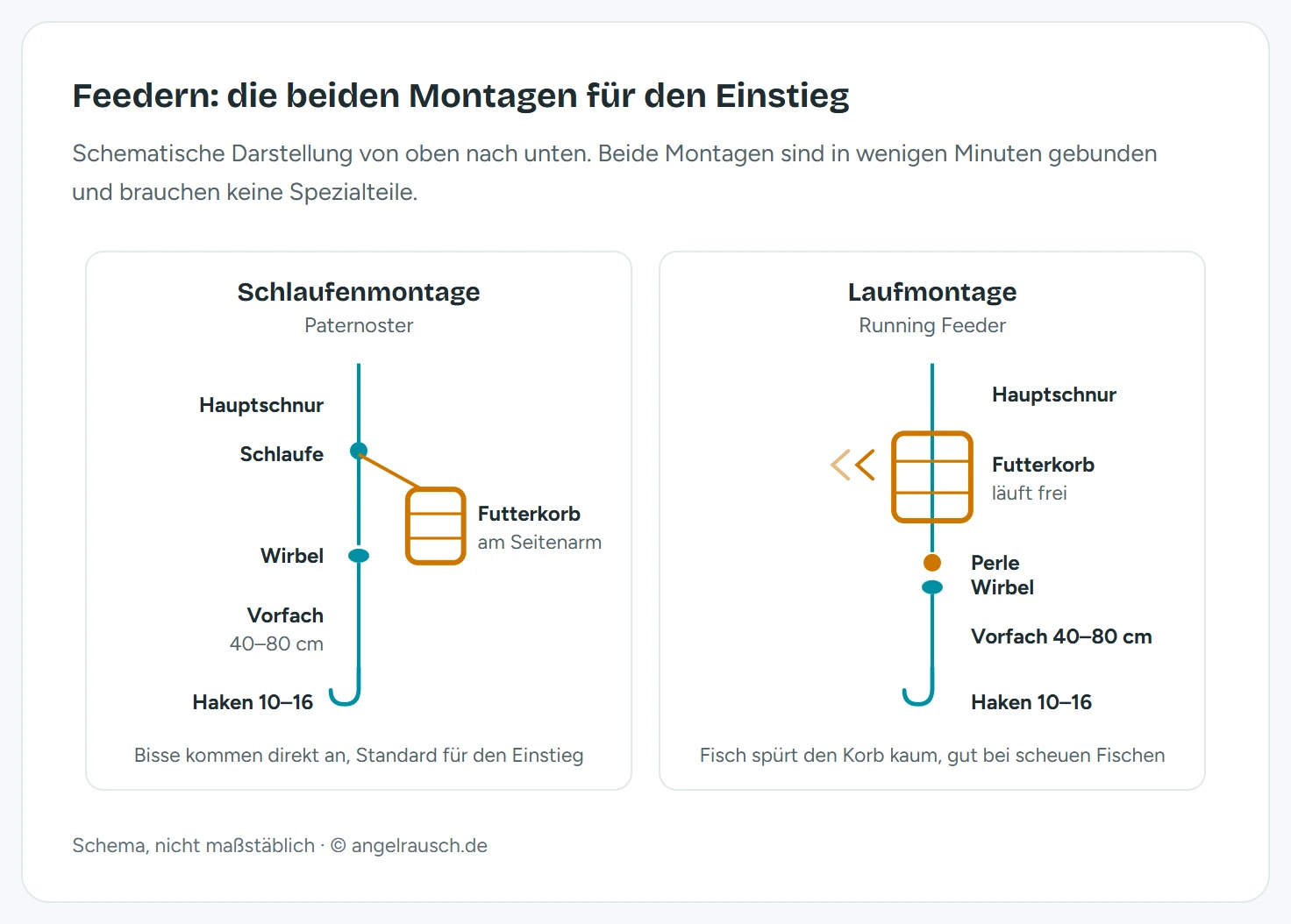 Feedern: die beiden Montagen für den Einstieg

Schematische Darstellung von oben nach unten. Beide Montagen sind in wenigen Minuten gebunden und brauchen keine Spezialteile.

Schlaufenmontage
Paternoster

Hauptschnur
Schlaufe
Futterkorb
am Seitenarm
Wirbel
Vorfach
40–80 cm
Haken 10–16

Bisse kommen direkt an, Standard für den Einstieg

Laufmontage
Running Feeder

Hauptschnur
Futterkorb
läuft frei
Perle
Wirbel
Vorfach 40–80 cm
Haken 10–16

Fisch spürt den Korb kaum, gut bei scheuen Fischen

Schema, nicht maßstäblich · © angelrausch.de